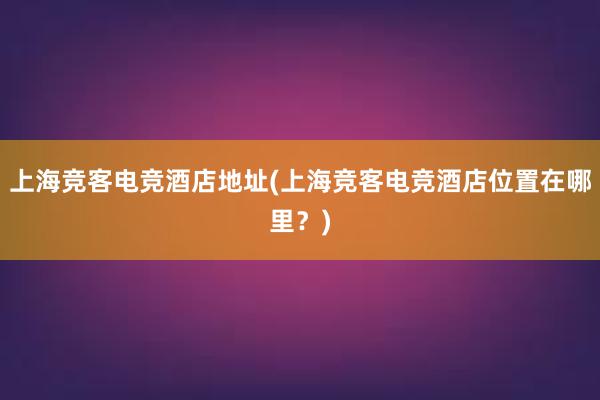 上海竞客电竞酒店地址(上海竞客电竞酒店位置在哪里？)